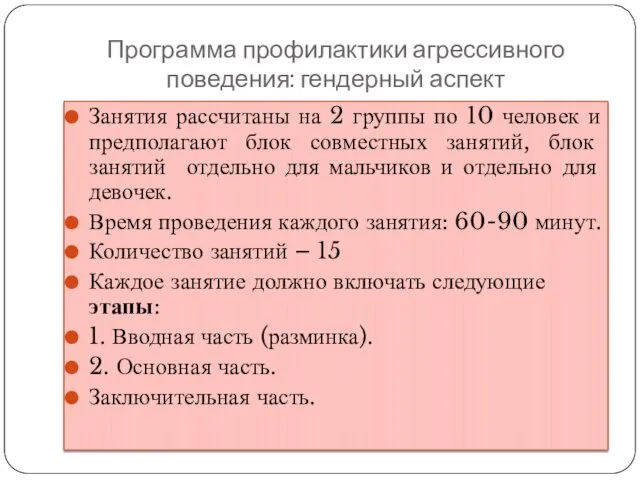 Программа профилактики агрессивного поведения: гендерный аспект

Занятия рассчитаны на 2 группы по 10 человек и предполагают блок совместных занятий, блок занятий отдельно для мальчиков и отдельно для девочек.

Время проведения каждого занятия: 60-90 минут.

Количество занятий – 15

Каждое занятие должно включать следующие этапы:

1. Вводная часть (разминка).

2. Основная часть.

Заключительная часть.